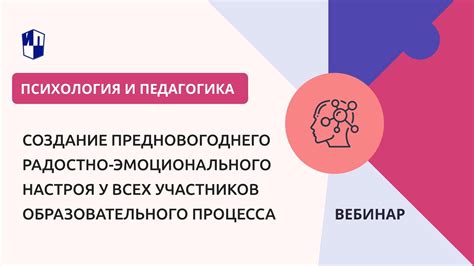 ИП

ПСИХОЛОГИЯ И ПЕДАГОГИКА

СОЗДАНИЕ ПРЕДНОВОГОДНЕГО РАДОСТНО-ЭМОЦИОНАЛЬНОГО НАСТРОЯ У ВСЕХ УЧАСТНИКОВ ОБРАЗОВАТЕЛЬНОГО ПРОЦЕССА

ВЕБИНАР